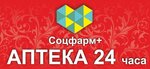 Соцфарм+
АПТЕКА 24 часа